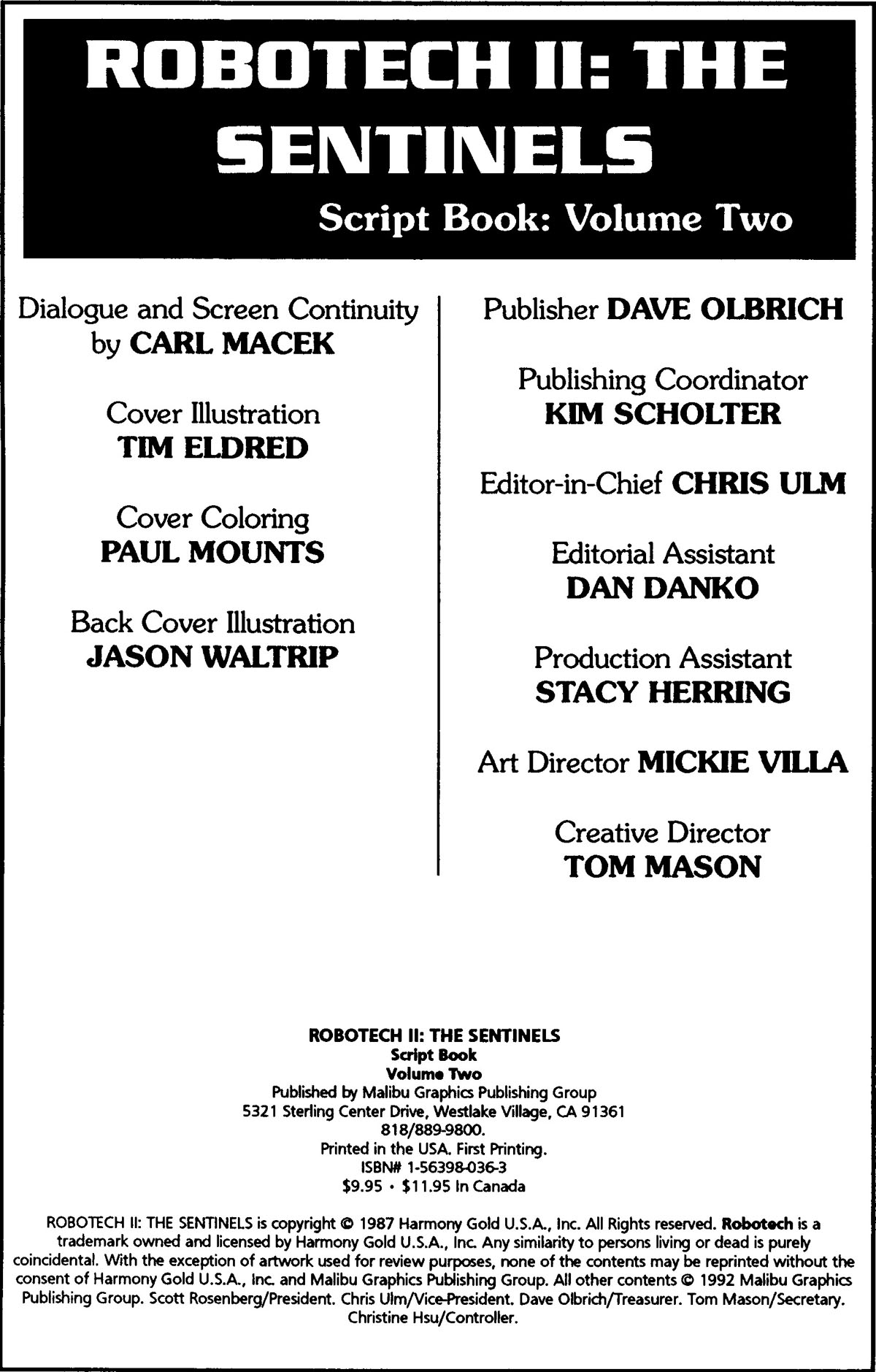 ROBOTECH II: THE SENTINELS

Script Book: Volume Two

Dialogue and Screen Continuity by CARL MACEK

Cover Illustration
TIM ELDRED

Cover Coloring
PAUL MOUNTS

Back Cover Illustration
JASON WALTRIP

Publisher DAVE OLBRICH

Publishing Coordinator
KIM SCHOLTER

Editor-in-Chief CHRIS ULM

Editorial Assistant
DAN DANKO

Production Assistant
STACY HERRING

Art Director MICKIE VILLA

Creative Director
TOM MASON

ROBOTECH II: THE SENTINELS
Script Book
Volume Two
Published by Malibu Graphics Publishing Group
5321 Sterling Center Drive, Westlake Village, CA 91361
818/889-9800.
Printed in the USA. First Printing.
ISBN# 1-56398-036-3
$9.95 • $11.95 In Canada

ROBOTECH II: THE SENTINELS is copyright © 1987 Harmony Gold U.S.A., Inc. All Rights reserved. Robotech is a trademark owned and licensed by Harmony Gold U.S.A., Inc. Any similarity to persons living or dead is purely coincidental. With the exception of artwork used for review purposes, none of the contents may be reprinted without the consent of Harmony Gold U.S.A., Inc. and Malibu Graphics Publishing Group. All other contents © 1992 Malibu Graphics Publishing Group. Scott Rosenberg/President. Chris Ulm/Vice-President. Dave Olbrich/Treasurer. Tom Mason/Secretary. Christine Hsu/Controller.